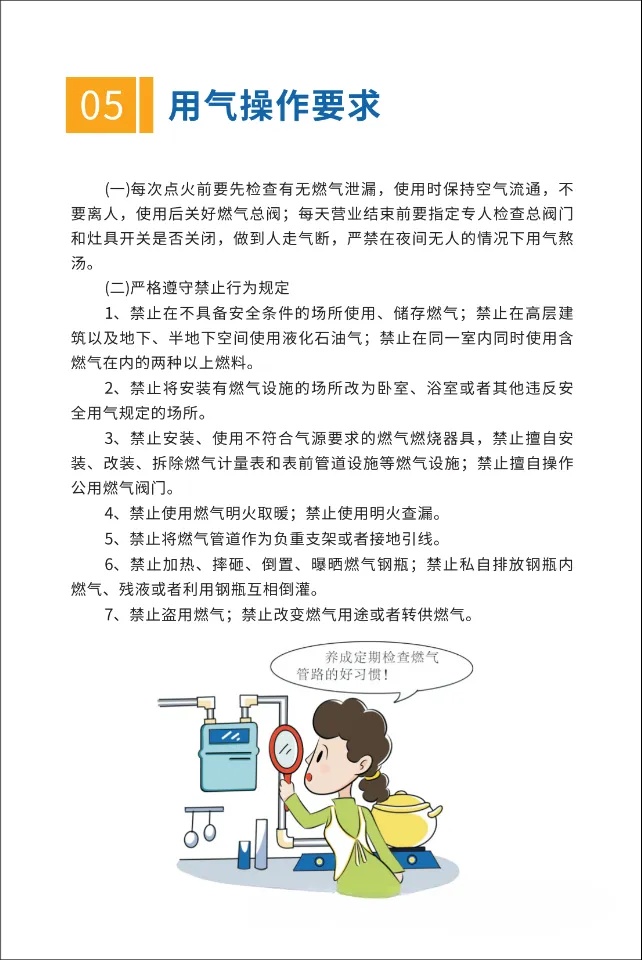 05 用气操作要求

(一)每次点火前要先检查有无燃气泄漏，使用时保持空气流通，不要离人，使用后关好燃气总阀；每天营业结束前要指定专人检查总阀门和灶具开关是否关闭，做到人走气断，严禁在夜间无人的情况下用气熬汤。

(二)严格遵守禁止行为规定

1、禁止在不具备安全条件的场所使用、储存燃气；禁止在高层建筑以及地下、半地下空间使用液化石油气；禁止在同一室内同时使用含燃气在内的两种以上燃料。

2、禁止将安装有燃气设施的场所改为卧室、浴室或者其他违反安全用气规定的场所。

3、禁止安装、使用不符合气源要求的燃气燃烧器具，禁止擅自安装、改装、拆除燃气计量表和表前管道设施等燃气设施；禁止擅自操作公用燃气阀门。

4、禁止使用燃气明火取暖；禁止使用明火查漏。

5、禁止将燃气管道作为负重支架或者接地引线。

6、禁止加热、摔砸、倒置、曝晒燃气钢瓶；禁止私自排放钢瓶内燃气、残液或者利用钢瓶互相倒灌。

7、禁止盗用燃气；禁止改变燃气用途或者转供燃气。

养成定期检查燃气管路的好习惯！